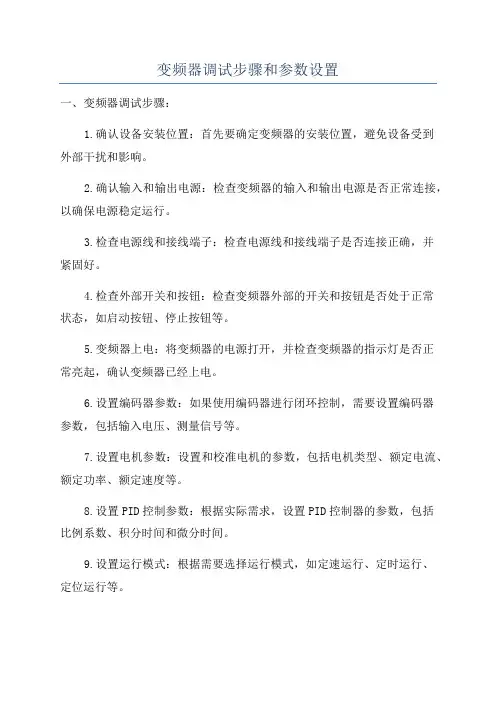 变频器调试步骤和参数设置

一、变频器调试步骤：

1.确认设备安装位置：首先要确定变频器的安装位置，避免设备受到外部干扰和影响。

2.确认输入和输出电源：检查变频器的输入和输出电源是否正常连接，以确保电源稳定运行。

3.检查电源线和接线端子：检查电源线和接线端子是否连接正确，并紧固好。

4.检查外部开关和按钮：检查变频器外部的开关和按钮是否处于正常状态，如启动按钮、停止按钮等。

5.变频器上电：将变频器的电源打开，并检查变频器的指示灯是否正常亮起，确认变频器已经上电。

6.设置编码器参数：如果使用编码器进行闭环控制，需要设置编码器参数，包括输入电压、测量信号等。

7.设置电机参数：设置和校准电机的参数，包括电机类型、额定电流、额定功率、额定速度等。

8.设置PID控制参数：根据实际需求，设置PID控制器的参数，包括比例系数、积分时间和微分时间。

9.设置运行模式：根据需要选择运行模式，如定速运行、定时运行、定位运行等。